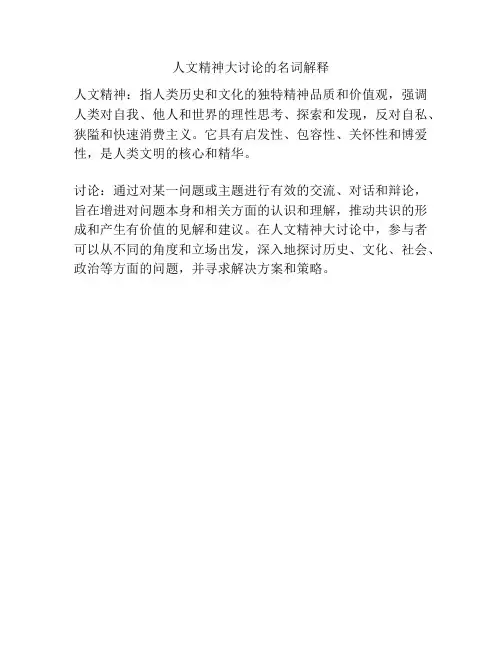 人文精神大讨论的名词解释

人文精神：指人类历史和文化的独特精神品质和价值观，强调人类对自我、他人和世界的理性思考、探索和发现，反对自私、狭隘和快速消费主义。它具有启发性、包容性、关怀性和博爱性，是人类文明的核心和精华。

讨论：通过对某一问题或主题进行有效的交流、对话和辩论，旨在增进对问题本身和相关方面的认识和理解，推动共识的形成和产生有价值的见解和建议。在人文精神大讨论中，参与者可以从不同的角度和立场出发，深入地探讨历史、文化、社会、政治等方面的问题，并寻求解决方案和策略。